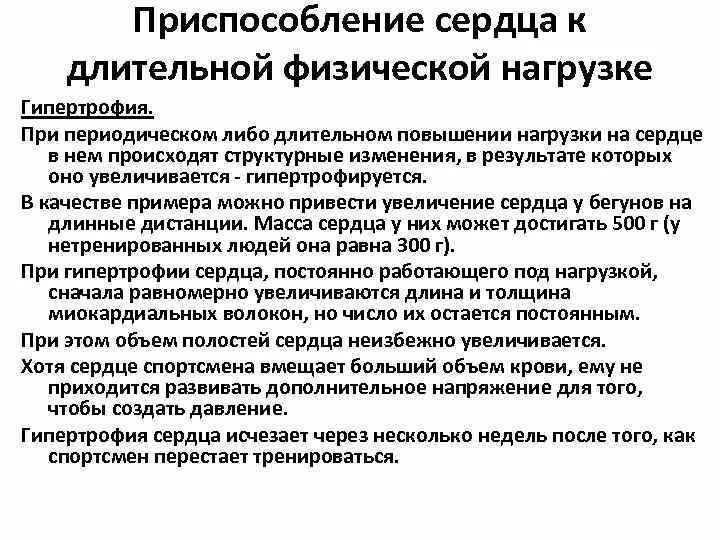 Приспособление сердца к длительной физической нагрузке

Гипертрофия.

При периодическом либо длительном повышении нагрузки на сердце в нем происходят структурные изменения, в результате которых оно увеличивается - гипертрофируется.

В качестве примера можно привести увеличение сердца у бегунов на длинные дистанции. Масса сердца у них может достигать 500 г (у нетренированных людей она равна 300 г).

При гипертрофии сердца, постоянно работающего под нагрузкой, сначала равномерно увеличиваются длина и толщина миокардиальных волокон, но число их остается постоянным.

При этом объем полостей сердца неизбежно увеличивается.

Хотя сердце спортсмена вмещает больший объем крови, ему не приходится развивать дополнительное напряжение для того, чтобы создать давление.

Гипертрофия сердца исчезает через несколько недель после того, как спортсмен перестает тренироваться.